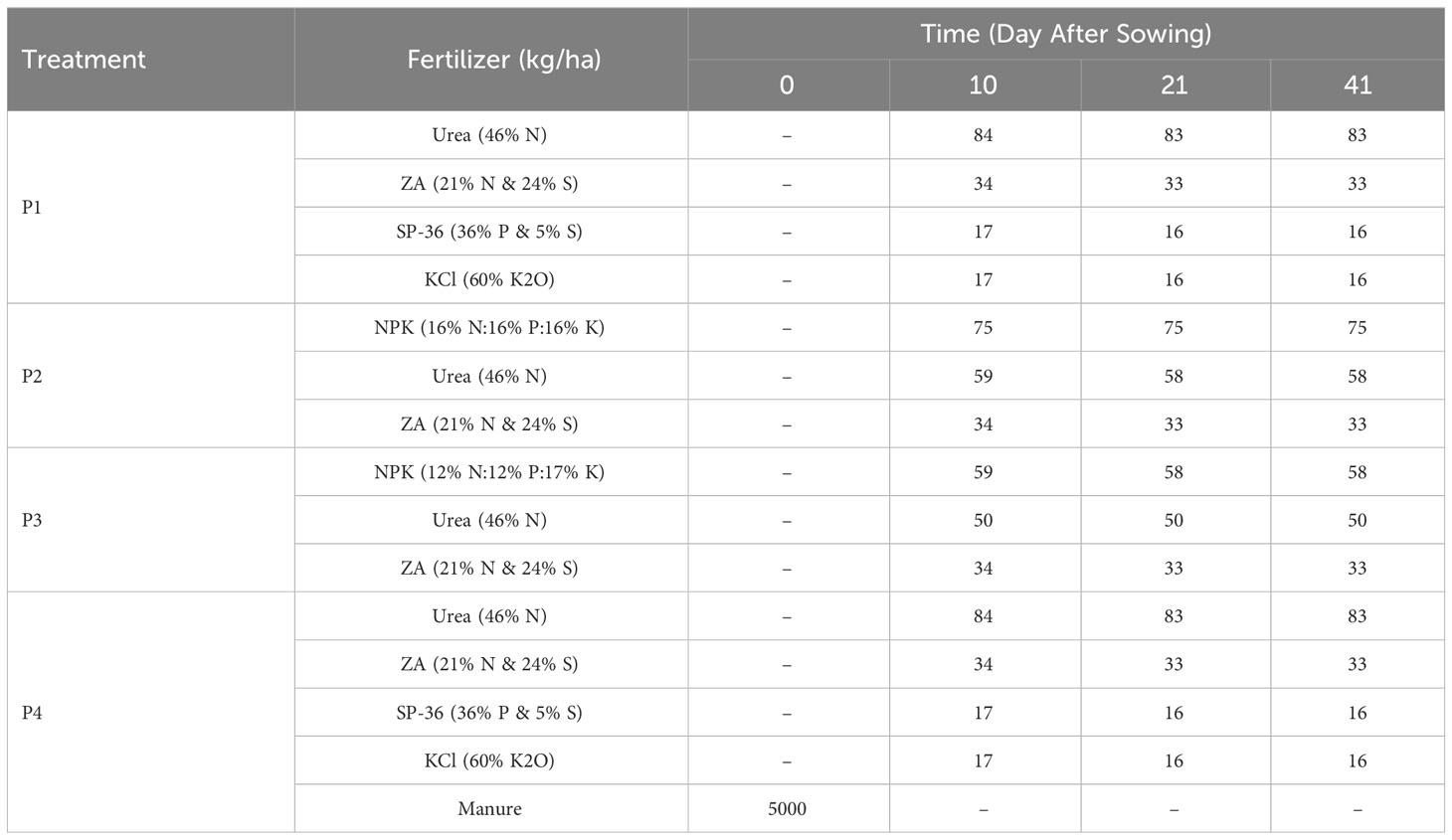 | Treatment | Fertilizer (kg/ha) | Time (Day After Sowing) | | | |
|---|---|---|---|---|---|
| | | 0 | 10 | 21 | 41 |
| P1 | Urea (46% N) | – | 84 | 83 | 83 |
| | ZA (21% N & 24% S) | – | 34 | 33 | 33 |
| | SP-36 (36% P & 5% S) | – | 17 | 16 | 16 |
| | KCl (60% K2O) | – | 17 | 16 | 16 |
| P2 | NPK (16% N:16% P:16% K) | – | 75 | 75 | 75 |
| | Urea (46% N) | – | 59 | 58 | 58 |
| | ZA (21% N & 24% S) | – | 34 | 33 | 33 |
| P3 | NPK (12% N:12% P:17% K) | – | 59 | 58 | 58 |
| | Urea (46% N) | – | 50 | 50 | 50 |
| | ZA (21% N & 24% S) | – | 34 | 33 | 33 |
| P4 | Urea (46% N) | – | 84 | 83 | 83 |
| | ZA (21% N & 24% S) | – | 34 | 33 | 33 |
| | SP-36 (36% P & 5% S) | – | 17 | 16 | 16 |
| | KCl (60% K2O) | – | 17 | 16 | 16 |
| | Manure | 5000 | – | – | – |